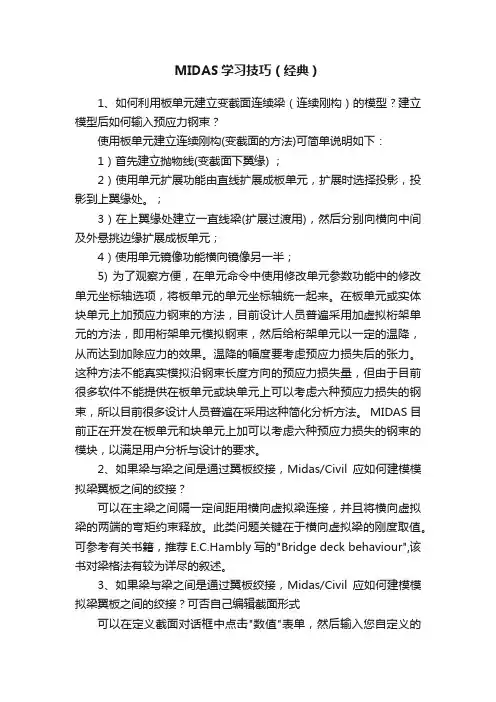 MIDAS 学习技巧（经典）

1、如何利用板单元建立变截面连续梁（连续刚构）的模型？建立模型后如何输入预应力钢束？

使用板单元建立连续刚构(变截面的方法)可简单说明如下：

1）首先建立抛物线(变截面下翼缘)；

2）使用单元扩展功能由直线扩展成板单元，扩展时选择投影，投影到上翼缘处。；

3）在上翼缘处建立一直线梁(扩展过渡用)，然后分别向横向中间及外悬挑边缘扩展成板单元；

4）使用单元镜像功能横向镜像另一半；

5) 为了观察方便，在单元命令中使用修改单元参数功能中的修改单元坐标轴选项，将板单元的单元坐标轴统一起来。在板单元或实体块单元上加预应力钢束的方法，目前设计人员普遍采用加虚拟桁架单元的方法，即用桁架单元模拟钢束，然后给桁架单元以一定的温降，从而达到加除应力的效果。温降的幅度要考虑预应力损失后的张力。这种方法不能真实模拟沿钢束长度方向的预应力损失量，但由于目前很多软件不能提供在板单元或块单元上可以考虑六种预应力损失的钢束，所以目前很多设计人员普遍在采用这种简化分析方法。MIDAS 目前正在开发在板单元和块单元上加可以考虑六种预应力损失的钢束的模块，以满足用户分析与设计的要求。

2、如果梁与梁之间是通过翼板绞接，Midas/Civil 应如何建模模拟梁翼板之间的绞接？

可以在主梁之间隔一定间距用横向虚拟梁连接，并且将横向虚拟梁的两端的弯矩约束释放。此类问题关键在于横向虚拟梁的刚度取值。可参考有关书籍，推荐 E.C.Hambly 写的"Bridge deck behaviour",该书对梁格法有较为详尽的叙述。

3、如果梁与梁之间是通过翼板绞接，Midas/Civil 应如何建模模拟梁翼板之间的绞接？可否自己编辑截面形式

可以在定义截面对话框中点击"数值"表单，然后输入您自定义的